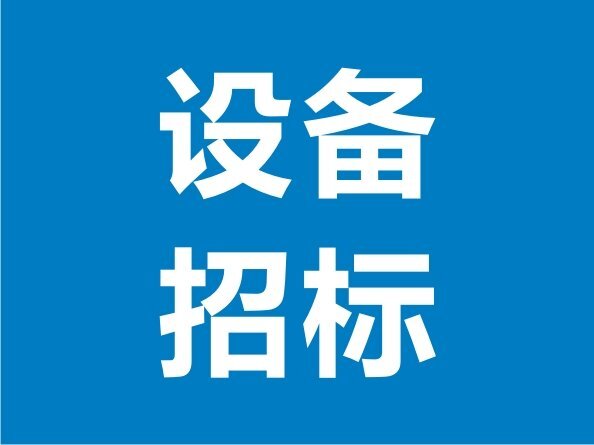 设备
招标